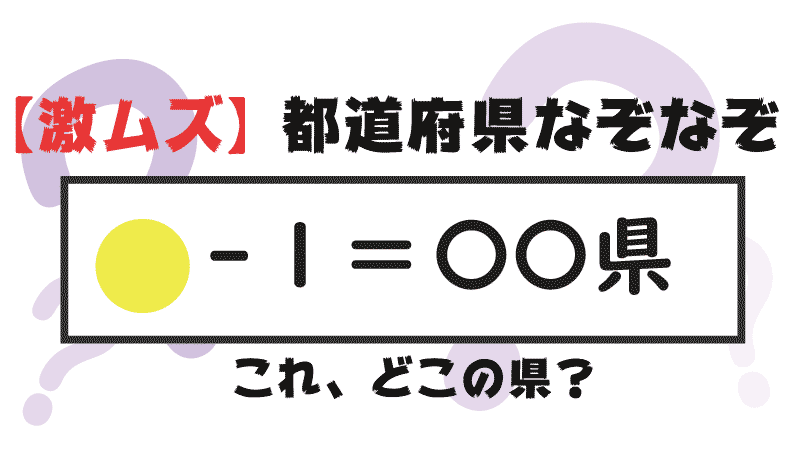 【激ムズ】都道府県なぞなぞ

-1=〇〇県

これ、どこの県？